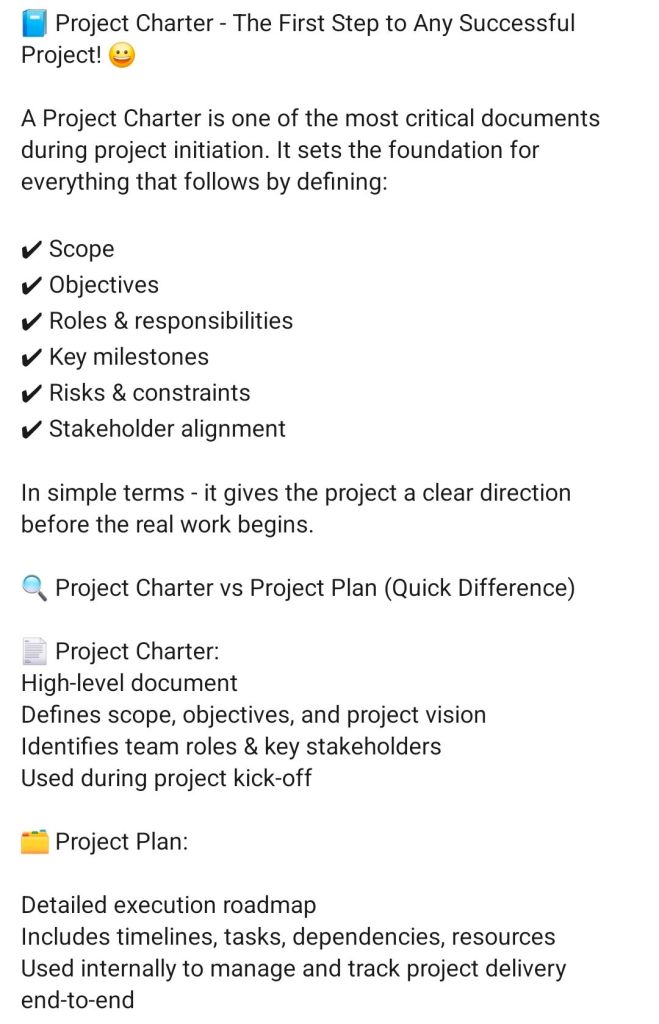 📘 Project Charter - The First Step to Any Successful Project! 😀

A Project Charter is one of the most critical documents during project initiation. It sets the foundation for everything that follows by defining:

✔ Scope
✔ Objectives
✔ Roles & responsibilities
✔ Key milestones
✔ Risks & constraints
✔ Stakeholder alignment

In simple terms - it gives the project a clear direction before the real work begins.

🔍 Project Charter vs Project Plan (Quick Difference)

📄 Project Charter:
High-level document
Defines scope, objectives, and project vision
Identifies team roles & key stakeholders
Used during project kick-off

🗂️ Project Plan:

Detailed execution roadmap
Includes timelines, tasks, dependencies, resources
Used internally to manage and track project delivery end-to-end